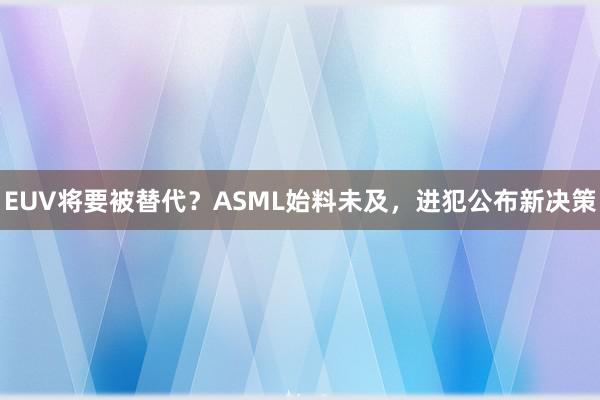 EUV将要被替代？ASML始料未及，进犯公布新决策